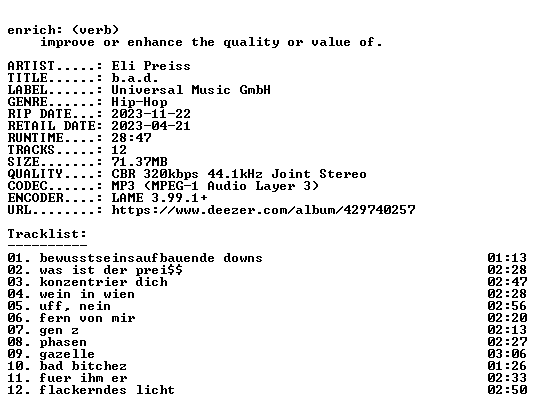 enrich: (verb)
improve or enhance the quality or value of.

ARTIST.....: Eli Preiss
TITLE......: b.a.d.
LABEL......: Universal Music GmbH
GENRE......: Hip-Hop
RIP DATE...: 2023-11-22
RETAIL DATE: 2023-04-21
RUNTIME....: 28:47
TRACKS.....: 12
SIZE.......: 71.37MB
QUALITY....: CBR 320kbps 44.1kHz Joint Stereo
CODEC......: MP3 (MPEG-1 Audio Layer 3)
ENCODER....: LAME 3.99.1+
URL........: https://www.deezer.com/album/429740257

Tracklist:
----------
01. bewusstseinsaufbauende downs 01:13
02. was ist der prei$$ 02:28
03. konzentrier dich 02:47
04. wein in wien 02:28
05. uff, nein 02:56
06. fern von mir 02:20
07. gen z 02:13
08. phasen 02:27
09. gazelle 03:06
10. bad bitchez 01:26
11. fuer ihm er 02:33
12. flackerndes licht 02:50